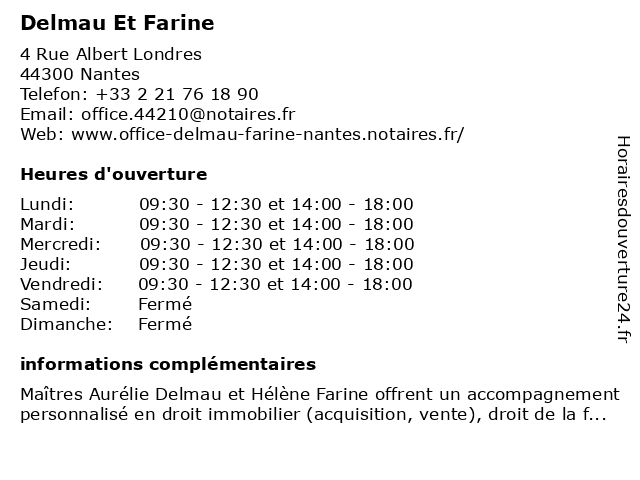 Delmau Et Farine

4 Rue Albert Londres
44300 Nantes
Telefon: +33 2 21 76 18 90
Email: office.44210@notaires.fr
Web: www.office-delmau-farine-nantes.notaires.fr/

Heures d'ouverture

| | |
|---|---|
| Lundi: | 09:30 - 12:30 et 14:00 - 18:00 |
| Mardi: | 09:30 - 12:30 et 14:00 - 18:00 |
| Mercredi: | 09:30 - 12:30 et 14:00 - 18:00 |
| Jeudi: | 09:30 - 12:30 et 14:00 - 18:00 |
| Vendredi: | 09:30 - 12:30 et 14:00 - 18:00 |
| Samedi: | Fermé |
| Dimanche: | Fermé |

informations complémentaires

Maîtres Aurélie Delmau et Hélène Farine offrent un accompagnement personnalisé en droit immobilier (acquisition, vente), droit de la f...

Horairesdouverture24.fr